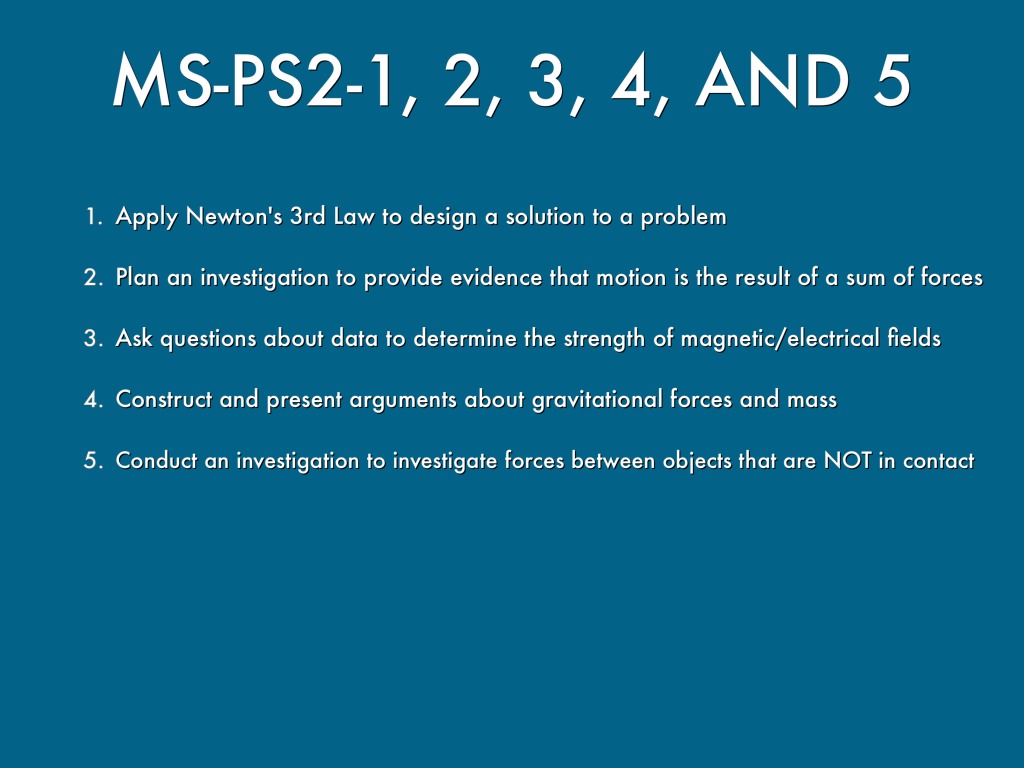 MS-PS2-1, 2, 3, 4, AND 5

1. Apply Newton's 3rd Law to design a solution to a problem

2. Plan an investigation to provide evidence that motion is the result of a sum of forces

3. Ask questions about data to determine the strength of magnetic/electrical fields

4. Construct and present arguments about gravitational forces and mass

5. Conduct an investigation to investigate forces between objects that are NOT in contact